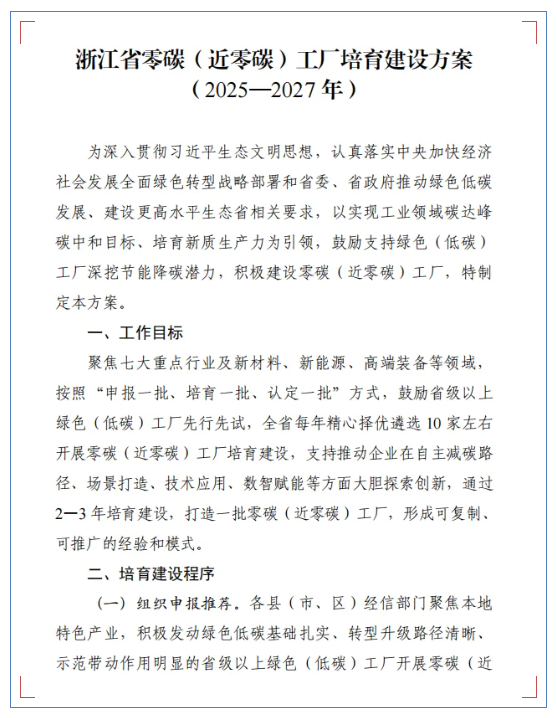 浙江省零碳（近零碳）工厂培育建设方案
（2025—2027年）

为深入贯彻习近平生态文明思想，认真落实中央加快经济社会发展全面绿色转型战略部署和省委、省政府推动绿色低碳发展、建设更高水平生态省相关要求，以实现工业领域碳达峰碳中和目标、培育新质生产力为引领，鼓励支持绿色（低碳）工厂深挖节能降碳潜力，积极建设零碳（近零碳）工厂，特制定本方案。

一、工作目标

聚焦七大重点行业及新材料、新能源、高端装备等领域，按照“申报一批、培育一批、认定一批”方式，鼓励省级以上绿色（低碳）工厂先行先试，全省每年精心择优遴选10家左右开展零碳（近零碳）工厂培育建设，支持推动企业在自主减碳路径、场景打造、技术应用、数智赋能等方面大胆探索创新，通过2—3年培育建设，打造一批零碳（近零碳）工厂，形成可复制、可推广的经验和模式。

二、培育建设程序

（一）组织申报推荐。各县（市、区）经信部门聚焦本地特色产业，积极发动绿色低碳基础扎实、转型升级路径清晰、示范带动作用明显的省级以上绿色（低碳）工厂开展零碳（近